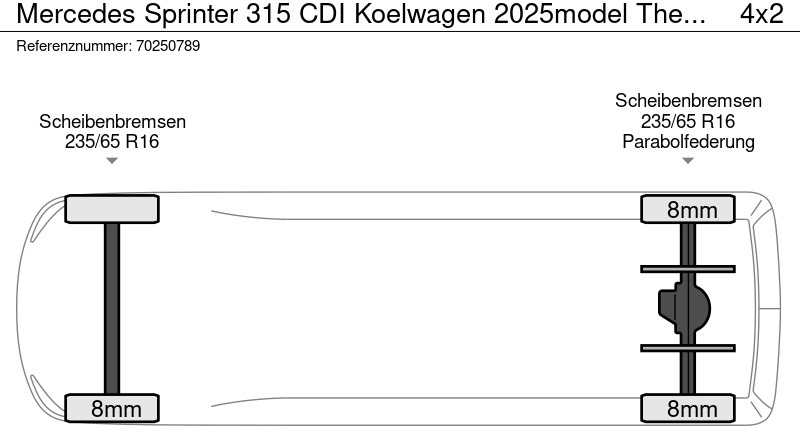 Mercedes Sprinter 315 CDI Koelwagen 2025model The... 4x2
Referenznummer: 70250789

Scheibenbremsen
235/65 R16

Scheibenbremsen
235/65 R16
Parabolfederung

8mm

8mm

8mm